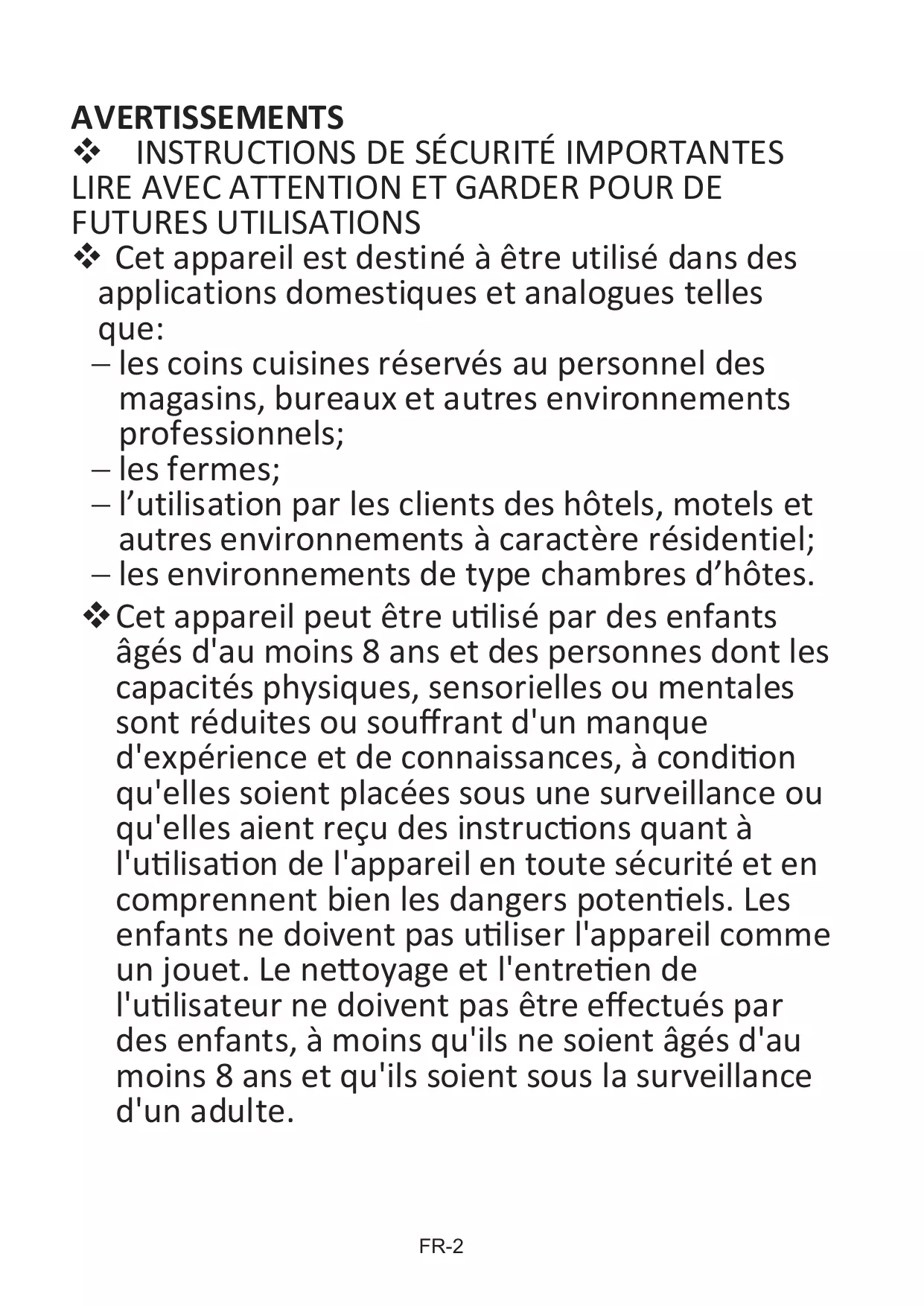 AVERTISSEMENTS

❖ INSTRUCTIONS DE SÉCURITÉ IMPORTANTES LIRE AVEC ATTENTION ET GARDER POUR DE FUTURES UTILISATIONS

❖ Cet appareil est destiné à être utilisé dans des applications domestiques et analogues telles que:
– les coins cuisines réservés au personnel des magasins, bureaux et autres environnements professionnels;
– les fermes;
– l’utilisation par les clients des hôtels, motels et autres environnements à caractère résidentiel;
– les environnements de type chambres d’hôtes.

❖ Cet appareil peut être utilisé par des enfants âgés d'au moins 8 ans et des personnes dont les capacités physiques, sensorielles ou mentales sont réduites ou souffrant d'un manque d'expérience et de connaissances, à condition qu'elles soient placées sous une surveillance ou qu'elles aient reçu des instructions quant à l'utilisation de l'appareil en toute sécurité et en comprennent bien les dangers potentiels. Les enfants ne doivent pas utiliser l'appareil comme un jouet. Le nettoyage et l'entretien de l'utilisateur ne doivent pas être effectués par des enfants, à moins qu'ils ne soient âgés d'au moins 8 ans et qu'ils soient sous la surveillance d'un adulte.

FR-2